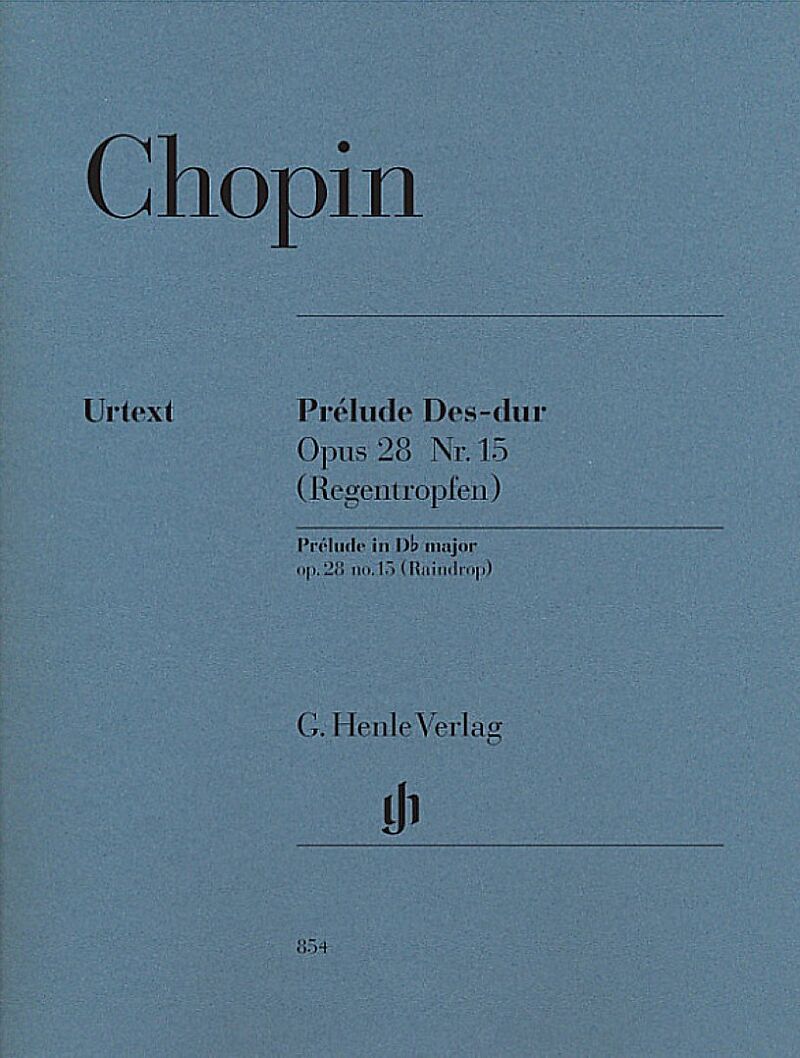 Chopin

Urtext

Prélude Des-dur
Opus 28 Nr. 15
(Regentropfen)

Prélude in D♭ major
op. 28 no. 15 (Raindrop)

G. Henle Verlag

854